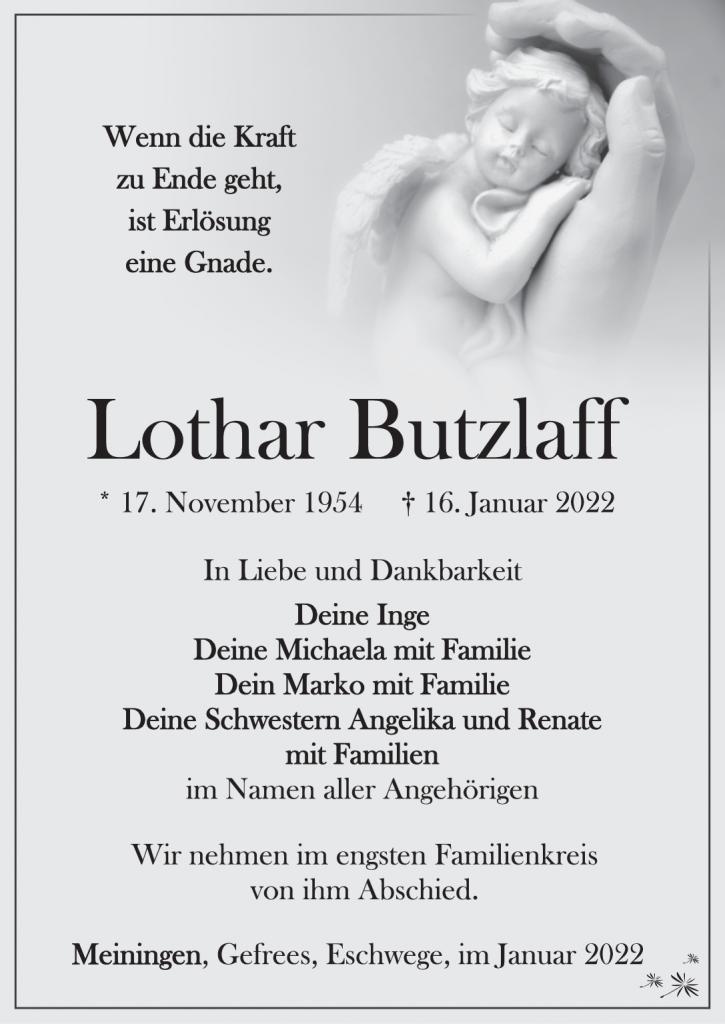 Wenn die Kraft zu Ende geht, ist Erlösung eine Gnade.

Lothar Butzlaff

* 17. November 1954 † 16. Januar 2022

In Liebe und Dankbarkeit

Deine Inge
Deine Michaela mit Familie
Dein Marko mit Familie
Deine Schwestern Angelika und Renate mit Familien
im Namen aller Angehörigen

Wir nehmen im engsten Familienkreis von ihm Abschied.

Meiningen, Gefrees, Eschwege, im Januar 2022